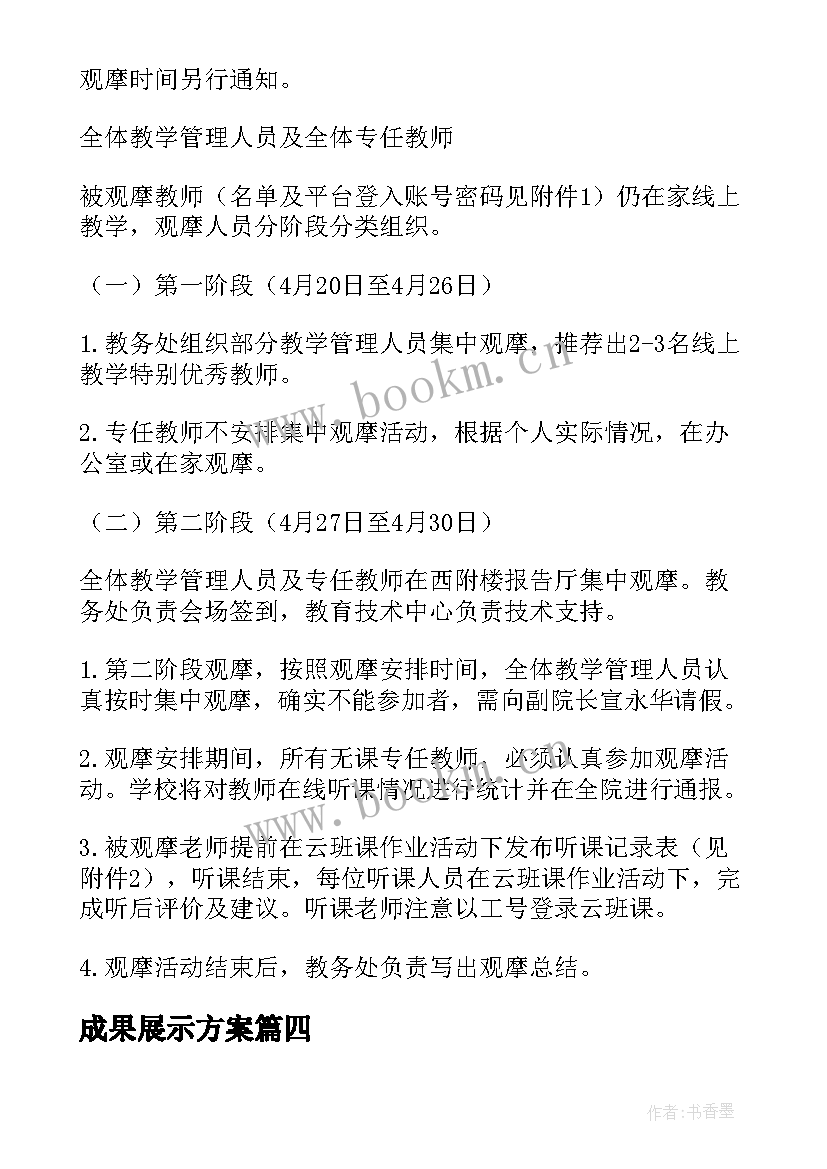 观摩时间另行通知。

全体教学管理人员及全体专任教师

被观摩教师（名单及平台登入账号密码见附件1）仍在家线上教学，观摩人员分阶段分类组织。

（一）第一阶段（4月20日至4月26日）

1.教务处组织部分教学管理人员集中观摩，推荐出2-3名线上教学特别优秀教师。

2.专任教师不安排集中观摩活动，根据个人实际情况，在办公室或在家观摩。

（二）第二阶段（4月27日至4月30日）

全体教学管理人员及专任教师在西附楼报告厅集中观摩。教务处负责会场签到，教育技术中心负责技术支持。

1.第二阶段观摩，按照观摩安排时间，全体教学管理人员认真按时集中观摩，确实不能参加者，需向副院长宣永华请假。

2.观摩安排期间，所有无课专任教师，必须认真参加观摩活动。学校将对教师在线听课情况进行统计并在全院进行通报。

3.被观摩老师提前在云班课作业活动下发布听课记录表（见附件2），听课结束，每位听课人员在云班课作业活动下，完成听后评价及建议。听课老师注意以工号登录云班课。

4.观摩活动结束后，教务处负责写出观摩总结。

成果展示方案篇四

www.bookm.cn

www.bookm.cn

作者：书香墨